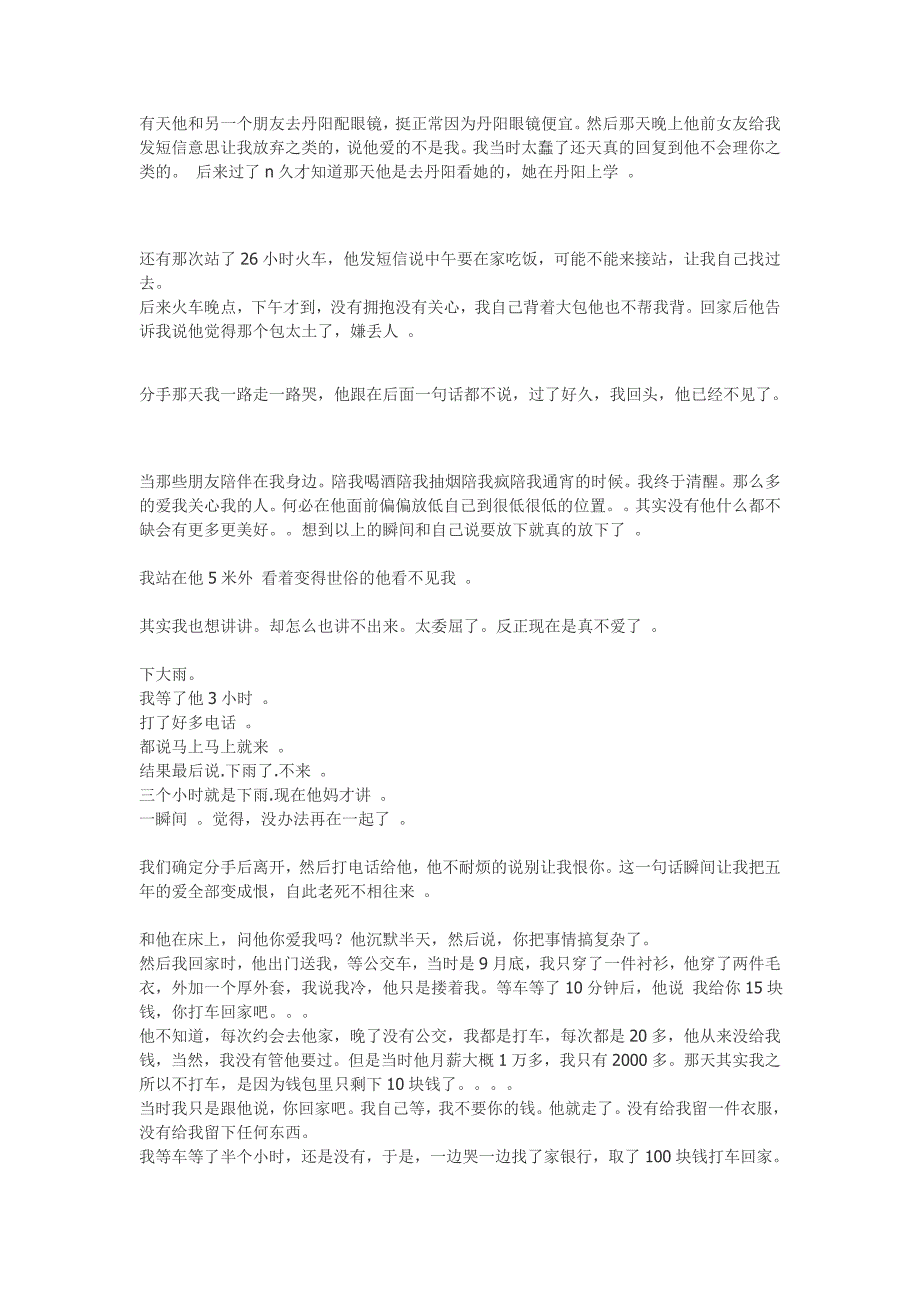 有天他和另一个朋友去丹阳配眼镜，挺正常因为丹阳眼镜便宜。然后那天晚上他前女友给我发短信意思让我放弃之类的，说他爱的不是我。我当时太蠢了还天真的回复到他不会理你之类的。 后来过了 n 久才知道那天他是去丹阳看她的，她在丹阳上学 。

还有那次站了 26 小时火车，他发短信说中午要在家吃饭，可能不能来接站，让我自己找过去。
后来火车晚点，下午才到，没有拥抱没有关心，我自己背着大包他也不帮我背。回家后他告诉我说他觉得那个包太土了，嫌丢人 。

分手那天我一路走一路哭，他跟在后面一句话都不说，过了好久，我回头，他已经不见了。

当那些朋友陪伴在我身边。陪我喝酒陪我抽烟陪我疯陪我通宵的时候。我终于清醒。那么多的爱我关心我的人。何必在他面前偏偏放低自己到很低很低的位置。。其实没有他什么都不缺会有更多更美好。。想到以上的瞬间和自己说要放下就真的放下了 。

我站在他 5 米外 看着变得世俗的他看不见我 。

其实我也想讲讲。却怎么也讲不出来。太委屈了。反正现在是真不爱了 。

下大雨。
我等了他 3 小时 。
打了好多电话 。
都说马上马上就来 。
结果最后说.下雨了.不来 。
三个小时就是下雨.现在他妈才讲 。
一瞬间 。觉得，没办法再在一起了 。

我们确定分手后离开，然后打电话给他，他不耐烦的说别让我恨你。这一句话瞬间让我把五年的爱全部变成恨，自此老死不相往来 。

和他在床上，问他你爱我吗？他沉默半天，然后说，你把事情搞复杂了。
然后我回家时，他出门送我，等公交车，当时是 9 月底，我只穿了一件衬衫，他穿了两件毛衣，外加一个厚外套，我说我冷，他只是搂着我。等车等了 10 分钟后，他说 我给你 15 块钱，你打车回家吧。。。
他不知道，每次约会去他家，晚了没有公交，我都是打车，每次都是 20 多，他从来没给我钱，当然，我没有管他要过。但是当时他月薪大概 1 万多，我只有 2000 多。那天其实我之所以不打车，是因为钱包里只剩下 10 块钱了。。。。
当时我只是跟他说，你回家吧。我自己等，我不要你的钱。他就走了。没有给我留一件衣服，没有给我留下任何东西。
我等车等了半个小时，还是没有，于是，一边哭一边找了家银行，取了 100 块钱打车回家。